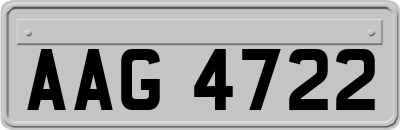 AAG 4722